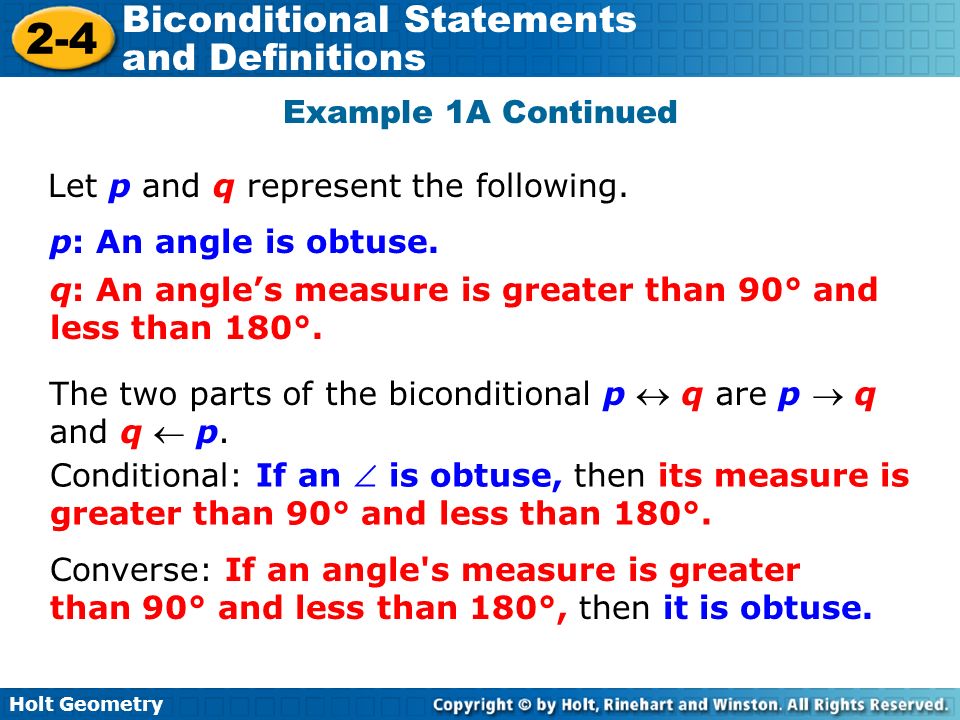 2-4 Biconditional Statements and Definitions

Example 1A Continued

Let $p$ and $q$ represent the following.

$p$: An angle is obtuse.

$q$: An angle's measure is greater than 90° and less than 180°.

The two parts of the biconditional $p \leftrightarrow q$ are $p \rightarrow q$ and $q \leftarrow p$.

Conditional: If an $\angle$ is obtuse, then its measure is greater than 90° and less than 180°.

Converse: If an angle's measure is greater than 90° and less than 180°, then it is obtuse.

Holt Geometry

Copyright © by Holt, Rinehart and Winston. All Rights Reserved.